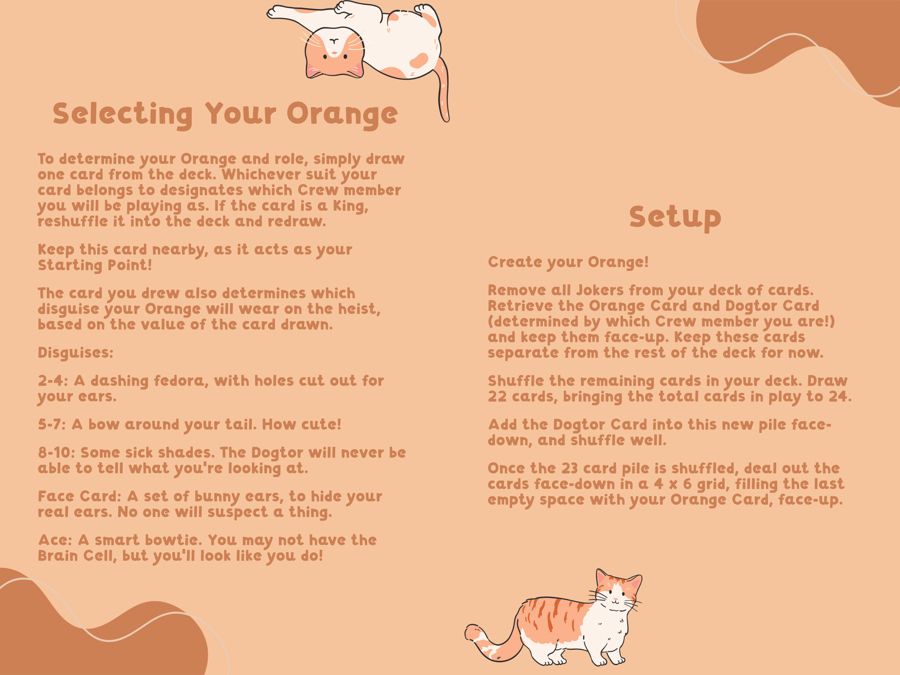 Selecting Your Orange

To determine your Orange and role, simply draw one card from the deck. Whichever suit your card belongs to designates which Crew member you will be playing as. If the card is a King, reshuffle it into the deck and redraw.

Keep this card nearby, as it acts as your Starting Point!

The card you drew also determines which disguise your Orange will wear on the heist, based on the value of the card drawn.

Disguises:

2-4: A dashing fedora, with holes cut out for your ears.

5-7: A bow around your tail. How cute!

8-10: Some sick shades. The Dogtor will never be able to tell what you're looking at.

Face Card: A set of bunny ears, to hide your real ears. No one will suspect a thing.

Ace: A smart bowtie. You may not have the Brain Cell, but you'll look like you do!

Setup

Create your Orange!

Remove all Jokers from your deck of cards. Retrieve the Orange Card and Dogtor Card (determined by which Crew member you are!) and keep them face-up. Keep these cards separate from the rest of the deck for now.

Shuffle the remaining cards in your deck. Draw 22 cards, bringing the total cards in play to 24.

Add the Dogtor Card into this new pile face-down, and shuffle well.

Once the 23 card pile is shuffled, deal out the cards face-down in a 4 x 6 grid, filling the last empty space with your Orange Card, face-up.